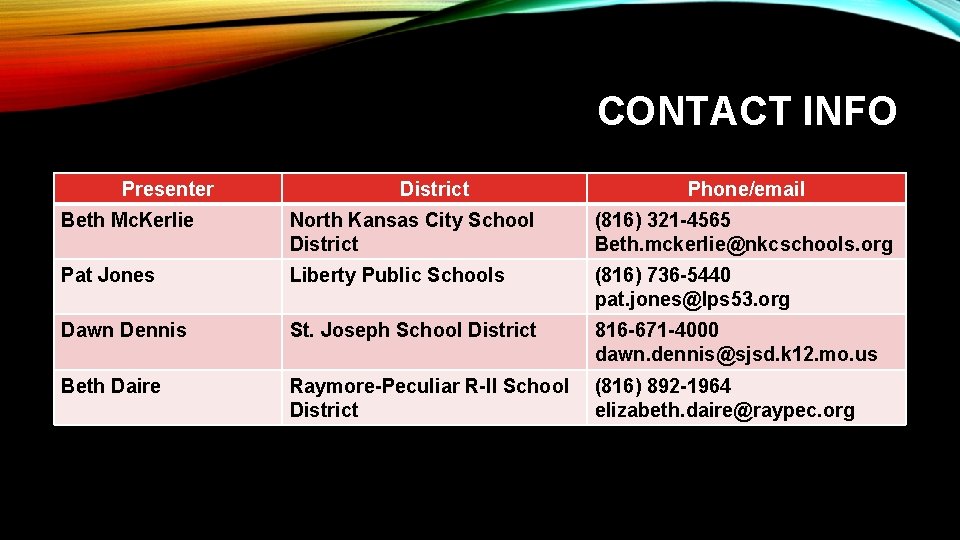 CONTACT INFO

| Presenter | District | Phone/email |
|---|---|---|
| Beth McKerlie | North Kansas City School District | (816) 321-4565 Beth.mckerlie@nkcschools.org |
| Pat Jones | Liberty Public Schools | (816) 736-5440 pat.jones@lps53.org |
| Dawn Dennis | St. Joseph School District | 816-671-4000 dawn.dennis@sjsd.k12.mo.us |
| Beth Daire | Raymore-Peculiar R-II School District | (816) 892-1964 elizabeth.daire@raypec.org |